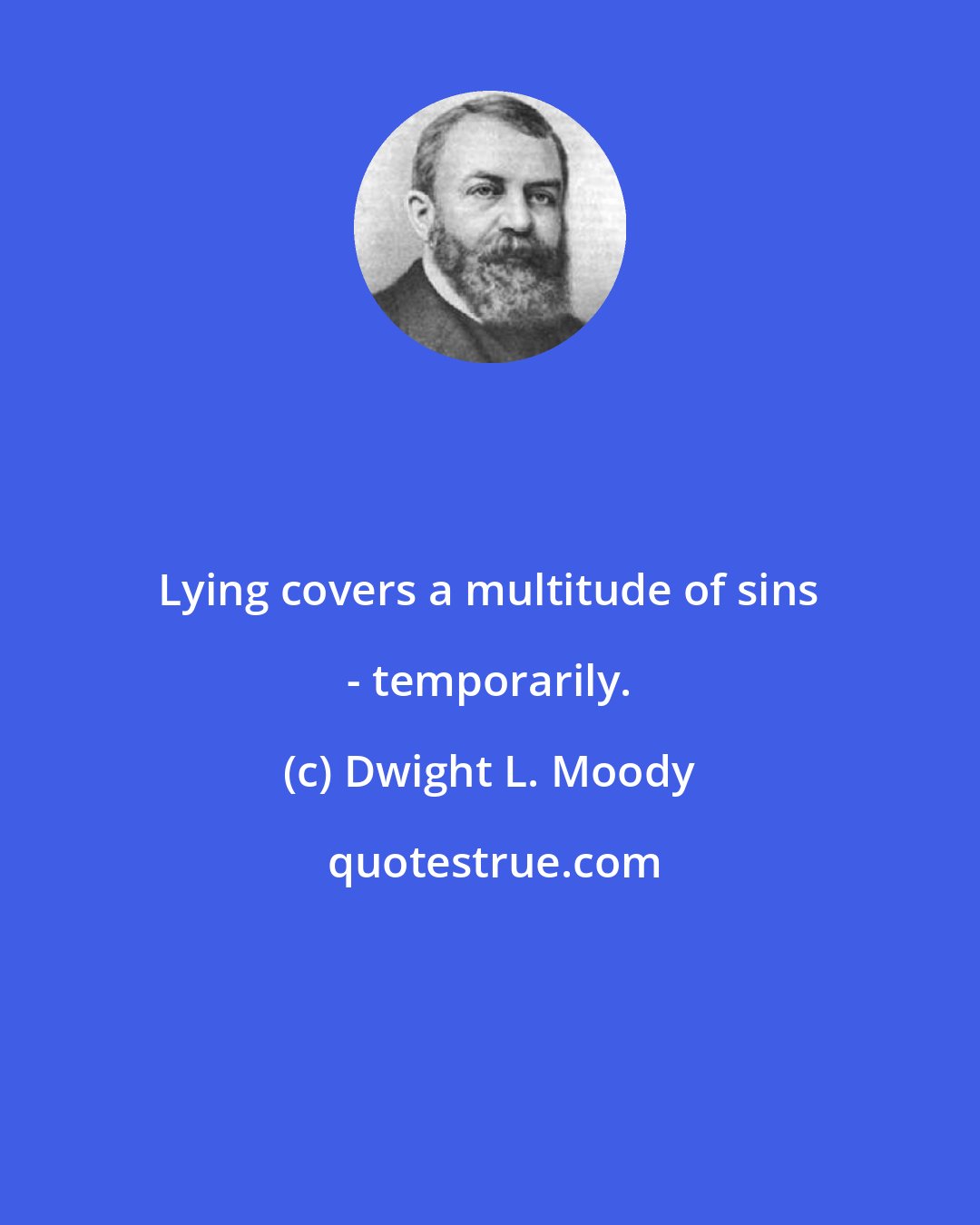 Lying covers a multitude of sins - temporarily.

(c) Dwight L. Moody

quotestrue.com